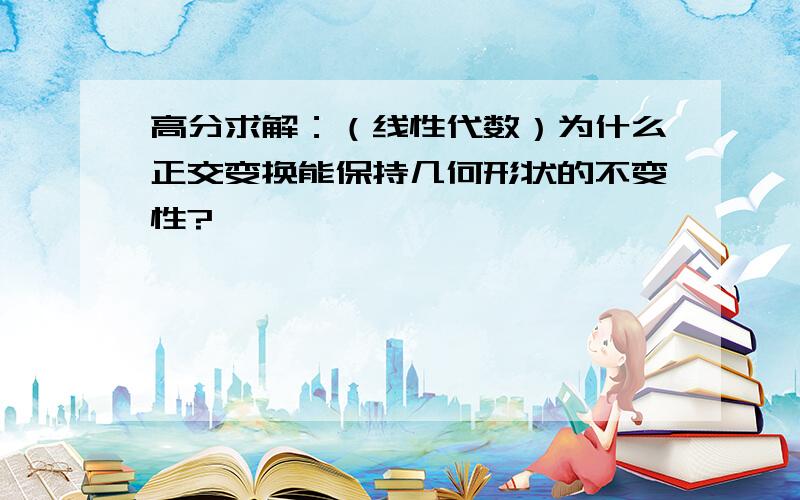 高分求解：（线性代数）为什么正交变换能保持几何形状的不变性?